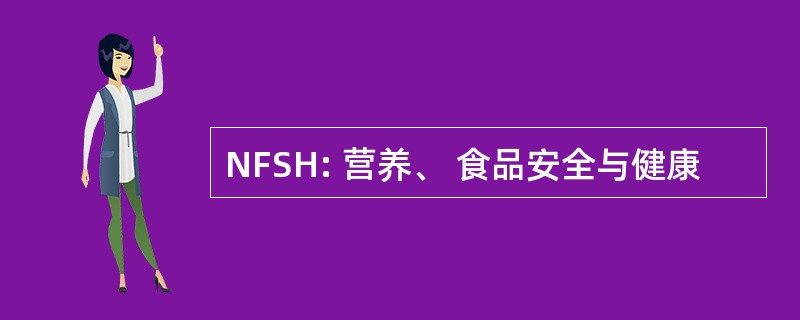 NFSH: 营养、 食品安全与健康